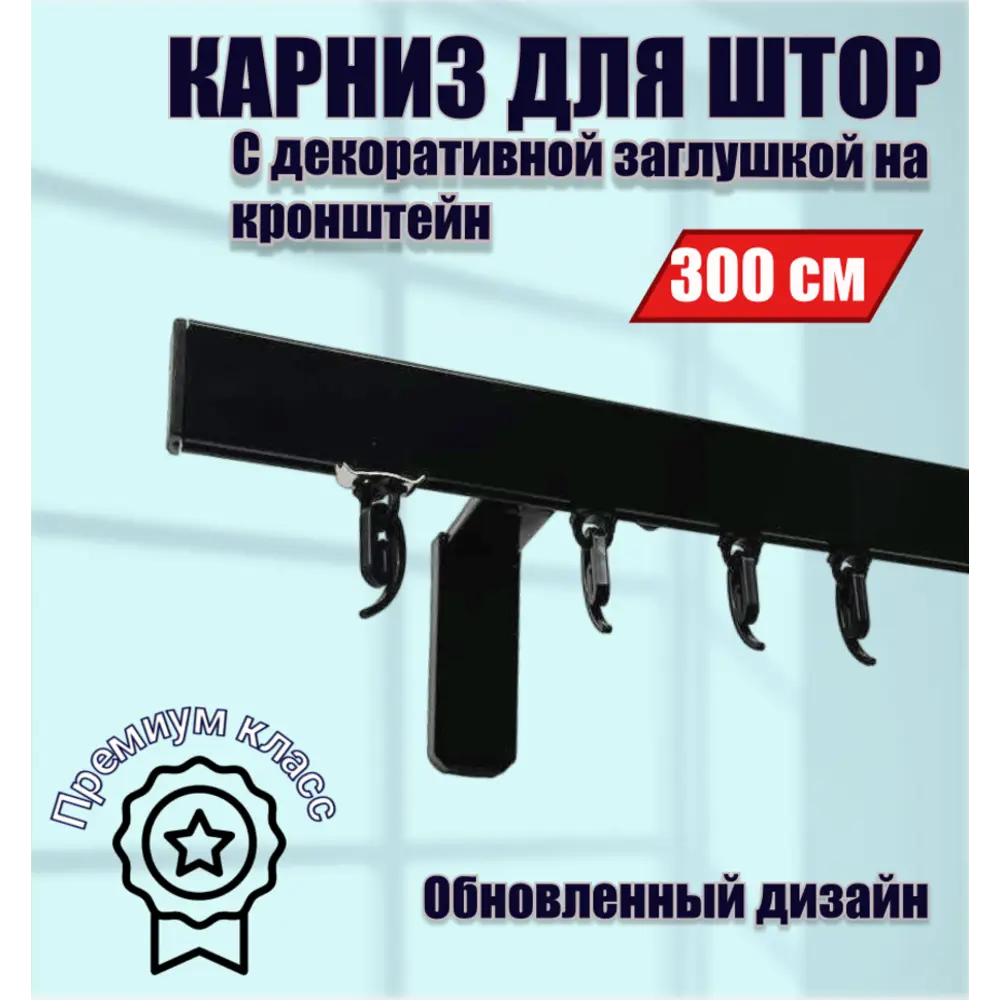 КАРНИЗ ДЛЯ ШТОР
С декоративной заглушкой на кронштейн

300 см

Премиум класс

Обновленный дизайн